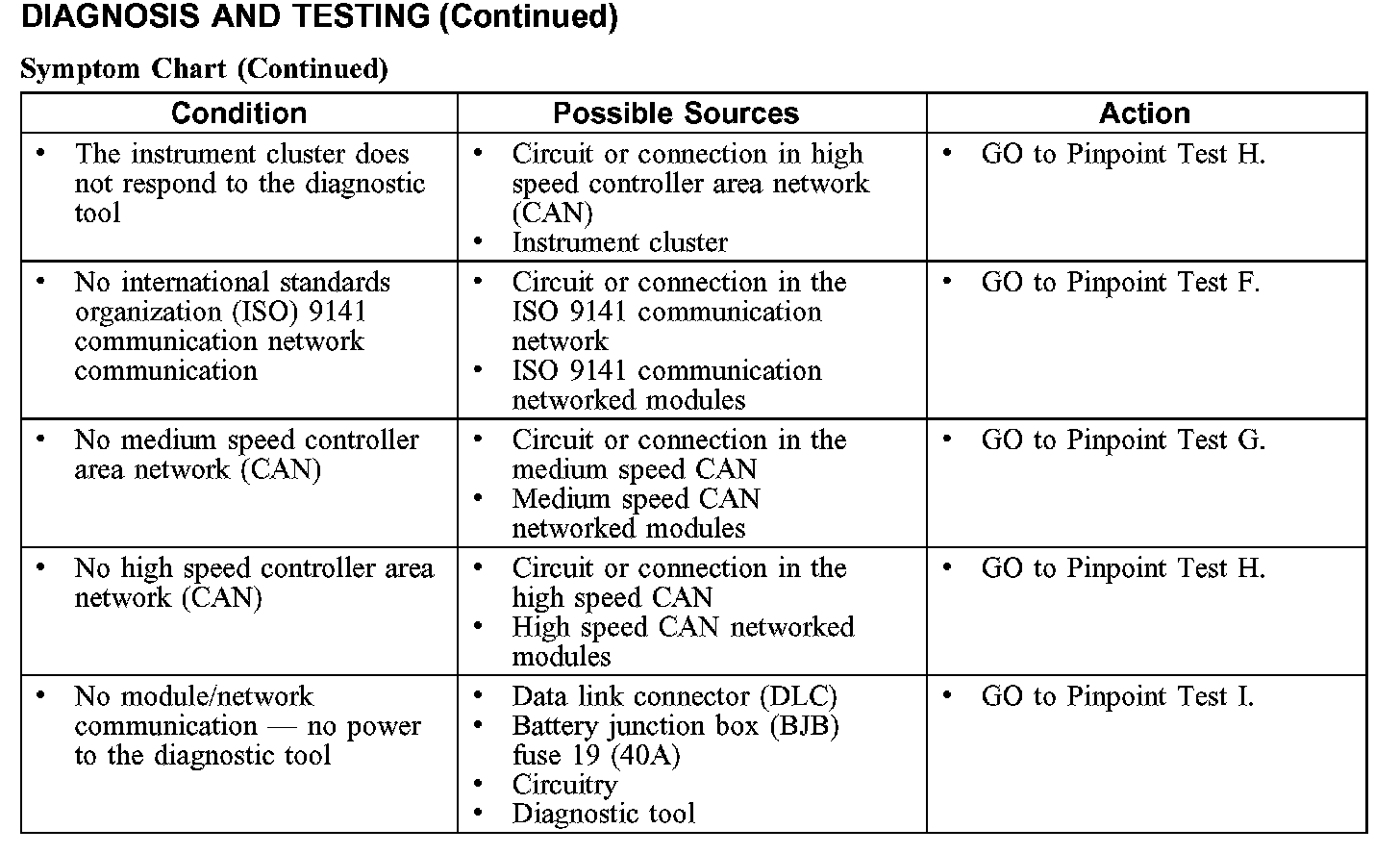 DIAGNOSIS AND TESTING (Continued)

Symptom Chart (Continued)

| Condition | Possible Sources | Action |
|---|---|---|
| • The instrument cluster does not respond to the diagnostic tool | • Circuit or connection in high speed controller area network (CAN) • Instrument cluster | • GO to Pinpoint Test H. |
| • No international standards organization (ISO) 9141 communication network communication | • Circuit or connection in the ISO 9141 communication network • ISO 9141 communication networked modules | • GO to Pinpoint Test F. |
| • No medium speed controller area network (CAN) | • Circuit or connection in the medium speed CAN • Medium speed CAN networked modules | • GO to Pinpoint Test G. |
| • No high speed controller area network (CAN) | • Circuit or connection in the high speed CAN • High speed CAN networked modules | • GO to Pinpoint Test H. |
| • No module/network communication — no power to the diagnostic tool | • Data link connector (DLC) • Battery junction box (BJB) fuse 19 (40A) • Circuitry • Diagnostic tool | • GO to Pinpoint Test I. |